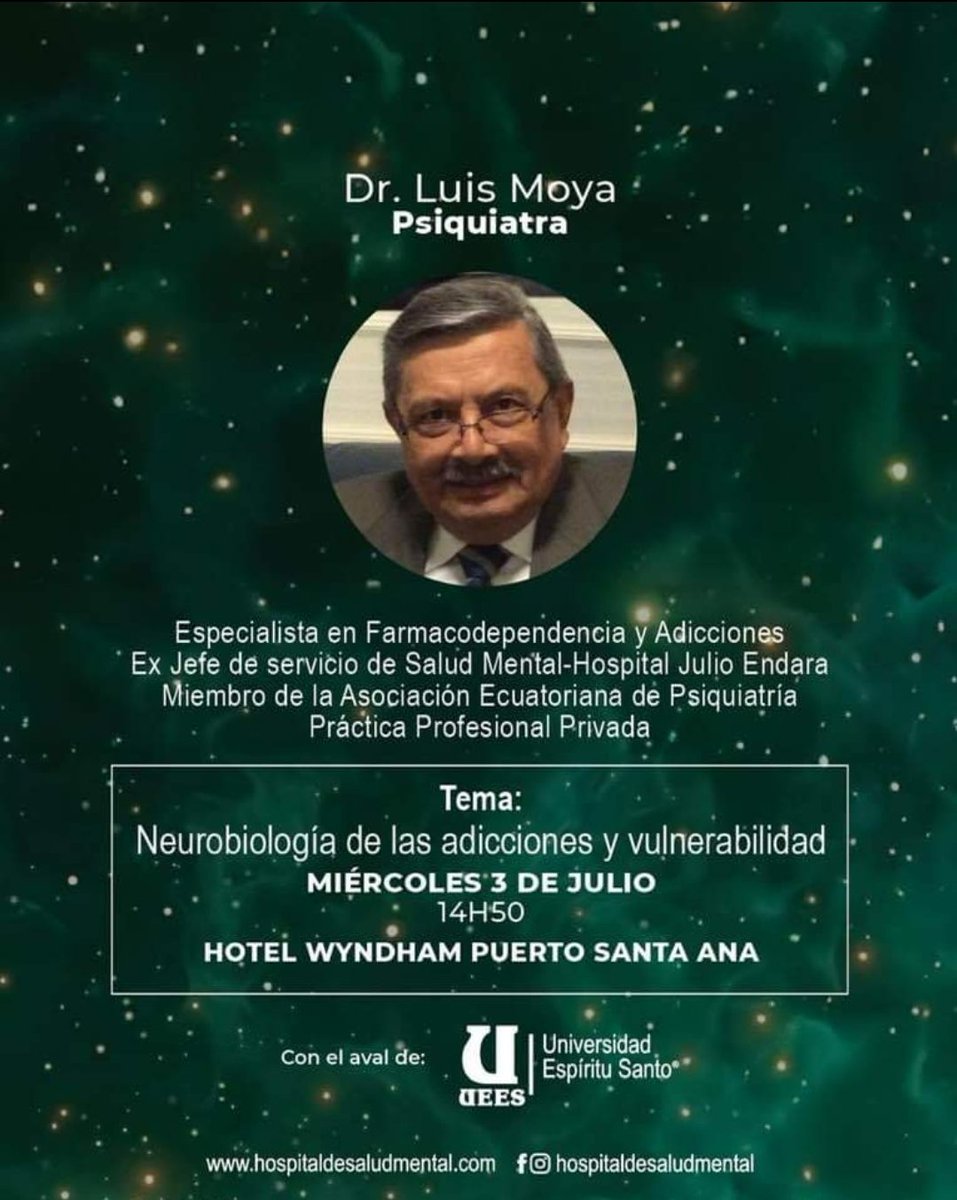 Dr. Luis Moya
Psiquiatra

Especialista en Farmacodependencia y Adicciones
Ex Jefe de servicio de Salud Mental-Hospital Julio Endara
Miembro de la Asociación Ecuatoriana de Psiquiatría
Práctica Profesional Privada

Tema:
Neurobiología de las adicciones y vulnerabilidad
MIÉRCOLES 3 DE JULIO
14H50
HOTEL WYNDHAM PUERTO SANTA ANA

Con el aval de:
U
UEES
Universidad Espíritu Santo

www.hospitaldesaludmental.com hospitaldesaludmental